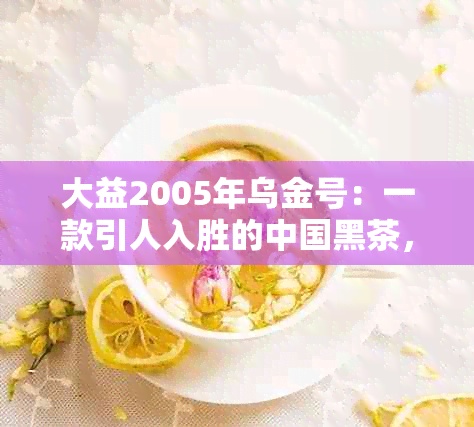 大益2005年乌金号：一款引人入胜的中国黑茶，